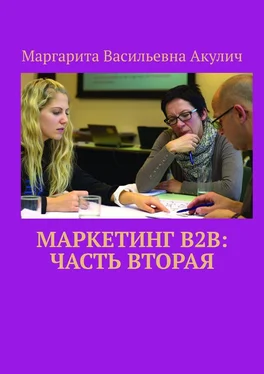 Маргарита Васильевна Акулич

МАРКЕТИНГ B2B: ЧАСТЬ ВТОРАЯ